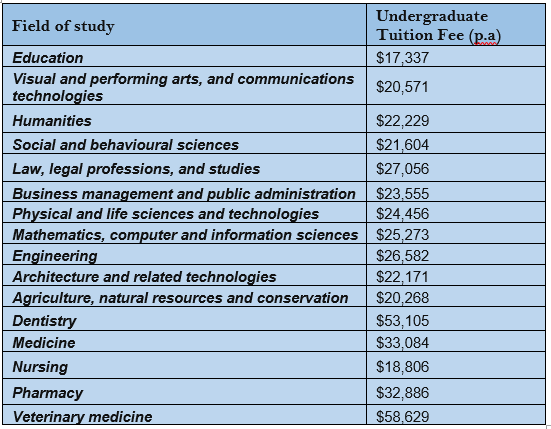 | Field of study | Undergraduate Tuition Fee (p.a) |
|---|---|
| Education | \$17,337 |
| Visual and performing arts, and communications technologies | \$20,571 |
| Humanities | \$22,229 |
| Social and behavioural sciences | \$21,604 |
| Law, legal professions, and studies | \$27,056 |
| Business management and public administration | \$23,555 |
| Physical and life sciences and technologies | \$24,456 |
| Mathematics, computer and information sciences | \$25,273 |
| Engineering | \$26,582 |
| Architecture and related technologies | \$22,171 |
| Agriculture, natural resources and conservation | \$20,268 |
| Dentistry | \$53,105 |
| Medicine | \$33,084 |
| Nursing | \$18,806 |
| Pharmacy | \$32,886 |
| Veterinary medicine | \$58,629 |